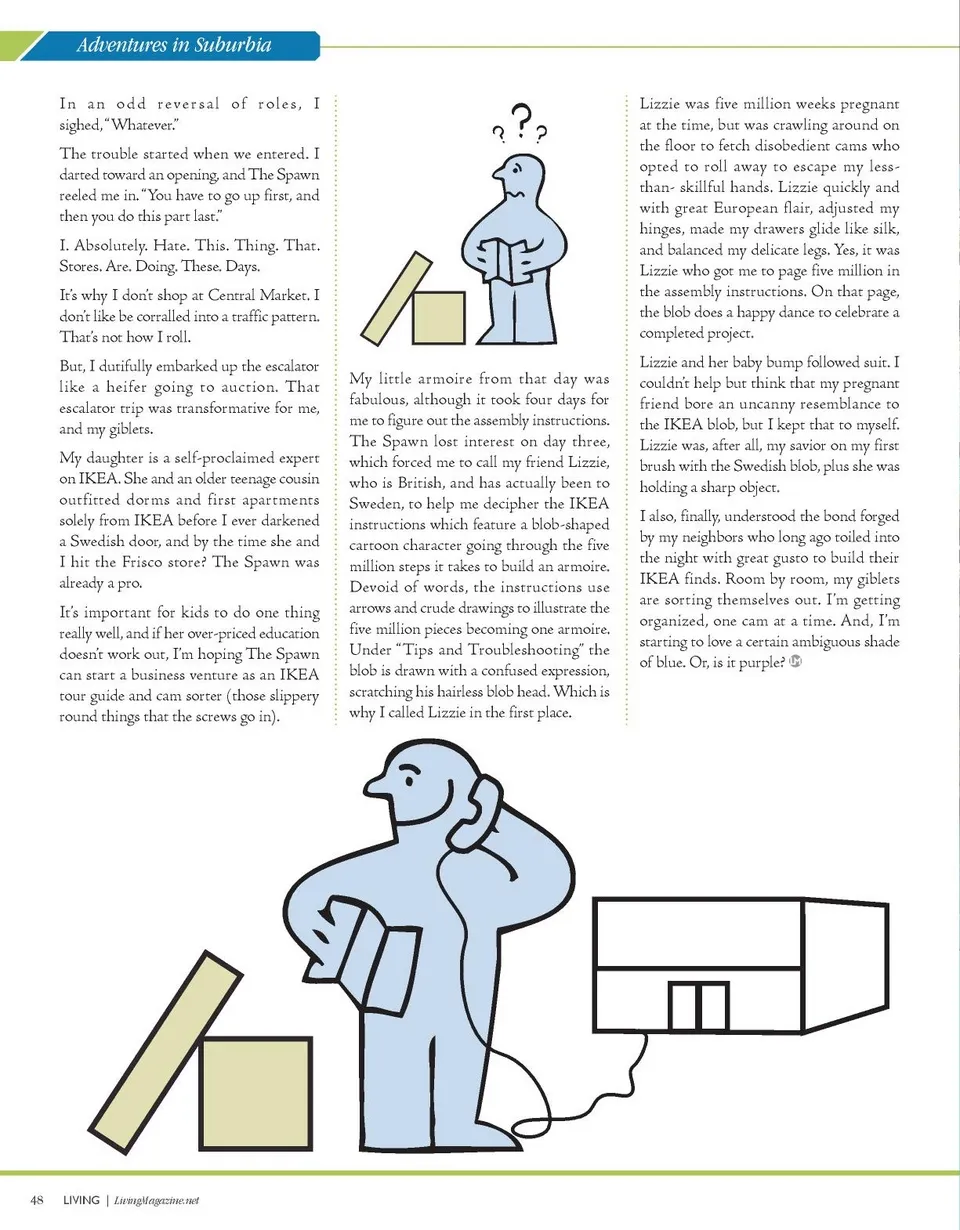 Adventures in Suburbia

In an odd reversal of roles, I sighed, "Whatever."

The trouble started when we entered. I darted toward an opening, and The Spawn reeled me in. "You have to go up first, and then you do this part last."

I. Absolutely. Hate. This. Thing. That. Stores. Are. Doing. These. Days.

It's why I don't shop at Central Market. I don't like be corralled into a traffic pattern. That's not how I roll.

But, I dutifully embarked up the escalator like a heifer going to auction. That escalator trip was transformative for me, and my giblets.

My daughter is a self-proclaimed expert on IKEA. She and an older teenage cousin outfitted dorms and first apartments solely from IKEA before I ever darkened a Swedish door, and by the time she and I hit the Frisco store? The Spawn was already a pro.

It's important for kids to do one thing really well, and if her over-priced education doesn't work out, I'm hoping The Spawn can start a business venture as an IKEA tour guide and cam sorter (those slippery round things that the screws go in).

? ? ?

My little armoire from that day was fabulous, although it took four days for me to figure out the assembly instructions. The Spawn lost interest on day three, which forced me to call my friend Lizzie, who is British, and has actually been to Sweden, to help me decipher the IKEA instructions which feature a blob-shaped cartoon character going through the five million steps it takes to build an armoire. Devoid of words, the instructions use arrows and crude drawings to illustrate the five million pieces becoming one armoire. Under "Tips and Troubleshooting" the blob is drawn with a confused expression, scratching his hairless blob head. Which is why I called Lizzie in the first place.

Lizzie was five million weeks pregnant at the time, but was crawling around on the floor to fetch disobedient cams who opted to roll away to escape my less-than- skillful hands. Lizzie quickly and with great European flair, adjusted my hinges, made my drawers glide like silk, and balanced my delicate legs. Yes, it was Lizzie who got me to page five million in the assembly instructions. On that page, the blob does a happy dance to celebrate a completed project.

Lizzie and her baby bump followed suit. I couldn't help but think that my pregnant friend bore an uncanny resemblance to the IKEA blob, but I kept that to myself. Lizzie was, after all, my savior on my first brush with the Swedish blob, plus she was holding a sharp object.

I also, finally, understood the bond forged by my neighbors who long ago toiled into the night with great gusto to build their IKEA finds. Room by room, my giblets are sorting themselves out. I'm getting organized, one cam at a time. And, I'm starting to love a certain ambiguous shade of blue. Or, is it purple?

48 LIVING | LivingMagazine.net